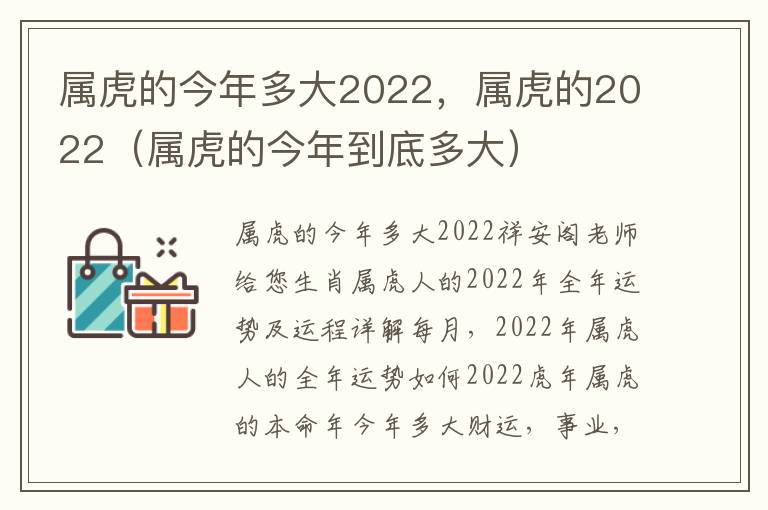 属虎的今年多大2022，属虎的2022（属虎的今年到底多大）

属虎的今年多大2022祥安阁老师给您生肖属虎人的2022年全年运势及运程详解每月，2022年属虎人的全年运势如何2022虎年属虎的本命年今年多大财运，事业，